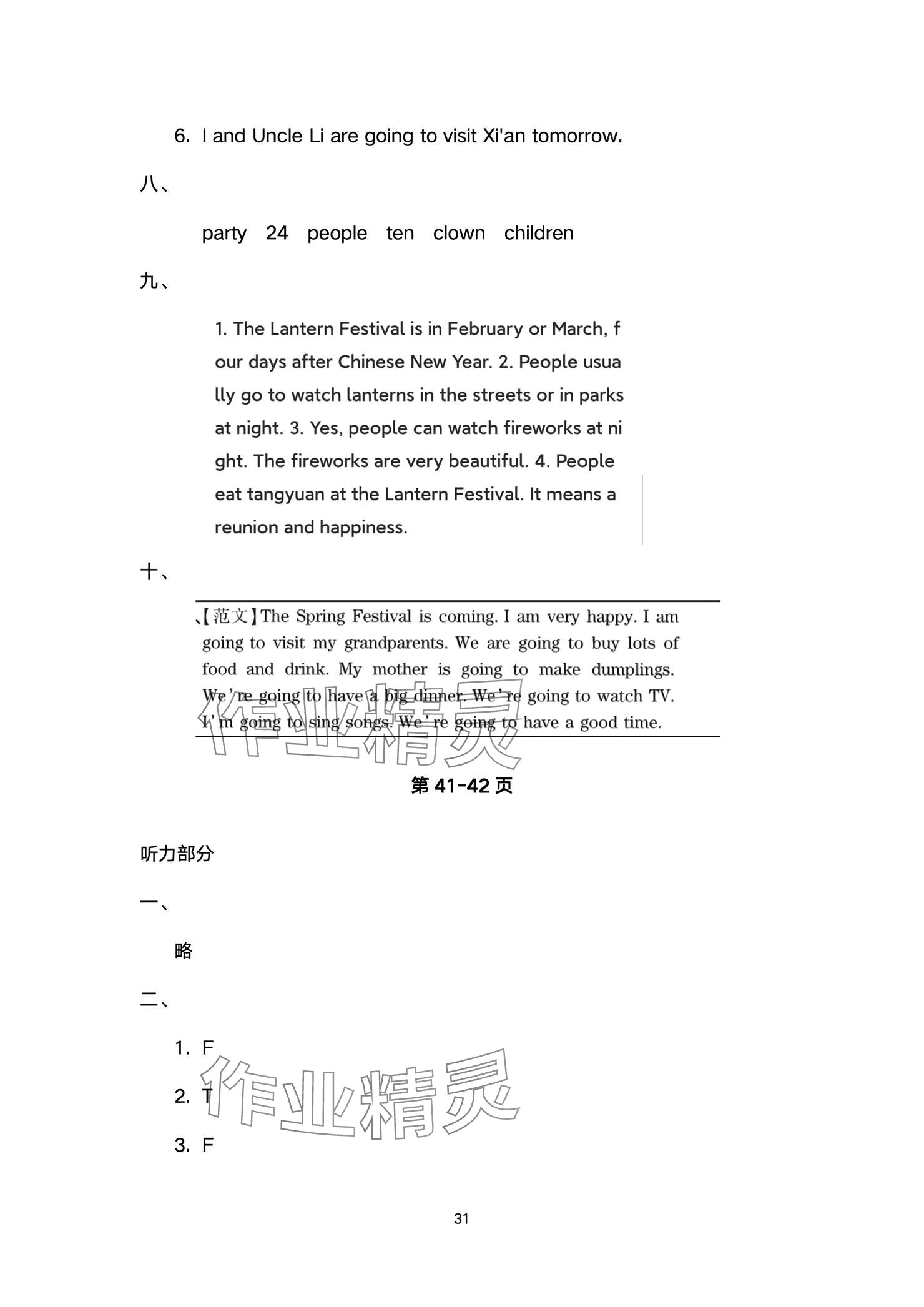 6. I and Uncle Li are going to visit Xi'an tomorrow.

八、

party 24 people ten clown children

九、

1. The Lantern Festival is in February or March, four days after Chinese New Year. 2. People usually go to watch lanterns in the streets or in parks at night. 3. Yes, people can watch fireworks at night. The fireworks are very beautiful. 4. People eat tangyuan at the Lantern Festival. It means a reunion and happiness.

十、

、【范文】The Spring Festival is coming. I am very happy. I am going to visit my grandparents. We are going to buy lots of food and drink. My mother is going to make dumplings. We're going to have a big dinner. We're going to watch TV. I'm going to sing songs. We're going to have a good time.

作业精灵

第 41-42 页

听力部分

一、

略

二、

1. F

2. T

3. F

作业精灵

31